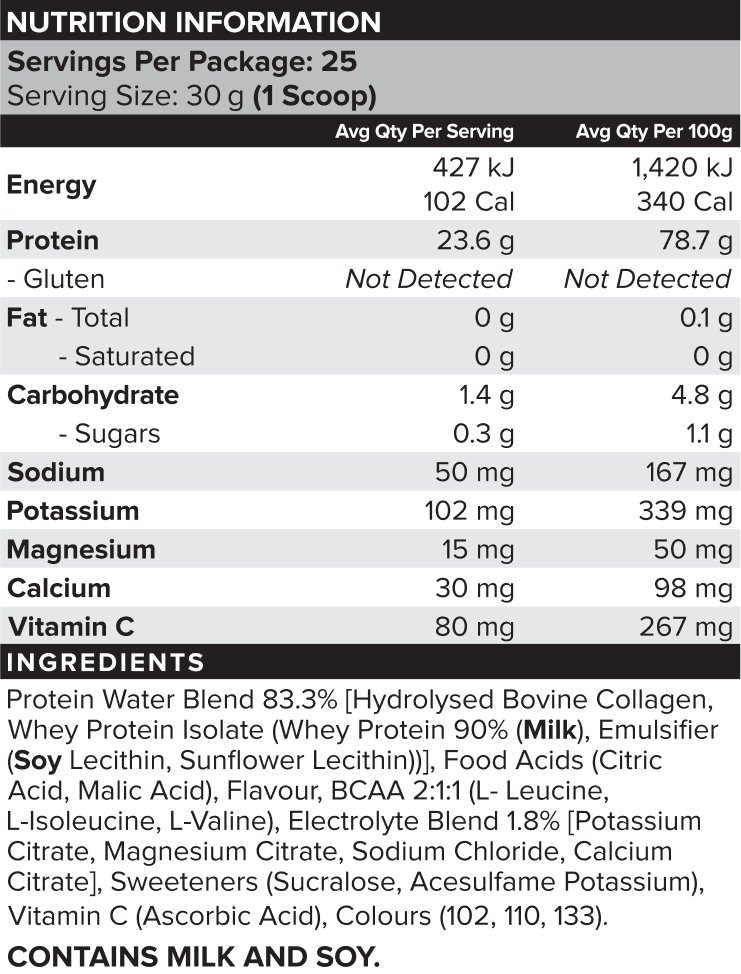 NUTRITION INFORMATION

Servings Per Package: 25
Serving Size: 30 g (1 Scoop)

|  | Avg Qty Per Serving | Avg Qty Per 100g |
|---|---|---|
| Energy | 427 kJ 102 Cal | 1,420 kJ 340 Cal |
| Protein | 23.6 g | 78.7 g |
| - Gluten | Not Detected | Not Detected |
| Fat - Total | 0 g | 0.1 g |
| - Saturated | 0 g | 0 g |
| Carbohydrate | 1.4 g | 4.8 g |
| - Sugars | 0.3 g | 1.1 g |
| Sodium | 50 mg | 167 mg |
| Potassium | 102 mg | 339 mg |
| Magnesium | 15 mg | 50 mg |
| Calcium | 30 mg | 98 mg |
| Vitamin C | 80 mg | 267 mg |

INGREDIENTS

Protein Water Blend 83.3% [Hydrolysed Bovine Collagen, Whey Protein Isolate (Whey Protein 90% (Milk), Emulsifier (Soy Lecithin, Sunflower Lecithin))], Food Acids (Citric Acid, Malic Acid), Flavour, BCAA 2:1:1 (L- Leucine, L-Isoleucine, L-Valine), Electrolyte Blend 1.8% [Potassium Citrate, Magnesium Citrate, Sodium Chloride, Calcium Citrate], Sweeteners (Sucralose, Acesulfame Potassium), Vitamin C (Ascorbic Acid), Colours (102, 110, 133).

CONTAINS MILK AND SOY.